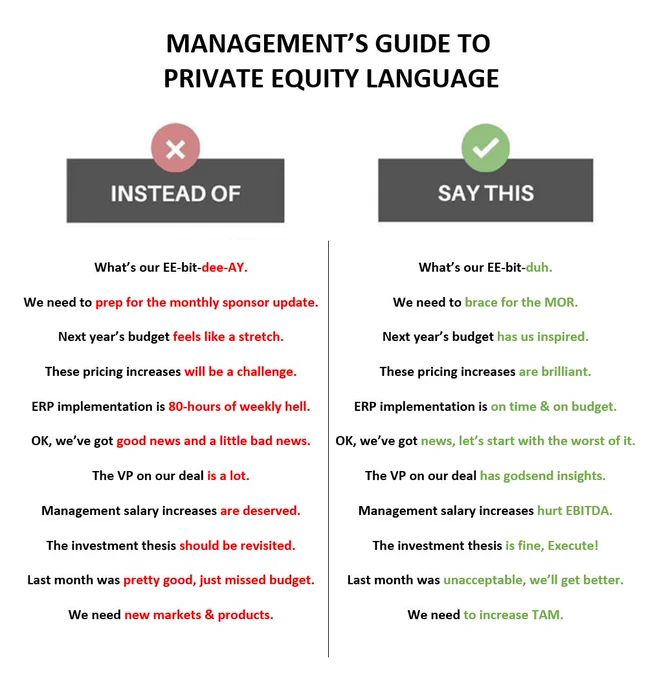 MANAGEMENT'S GUIDE TO PRIVATE EQUITY LANGUAGE

INSTEAD OF

What's our EE-bit-dee-AY.

We need to prep for the monthly sponsor update.

Next year's budget feels like a stretch.

These pricing increases will be a challenge.

ERP implementation is 80-hours of weekly hell.

OK, we've got good news and a little bad news.

The VP on our deal is a lot.

Management salary increases are deserved.

The investment thesis should be revisited.

Last month was pretty good, just missed budget.

We need new markets & products.

SAY THIS

What's our EE-bit-duh.

We need to brace for the MOR.

Next year's budget has us inspired.

These pricing increases are brilliant.

ERP implementation is on time & on budget.

OK, we've got news, let's start with the worst of it.

The VP on our deal has godsend insights.

Management salary increases hurt EBITDA.

The investment thesis is fine, Execute!

Last month was unacceptable, we'll get better.

We need to increase TAM.